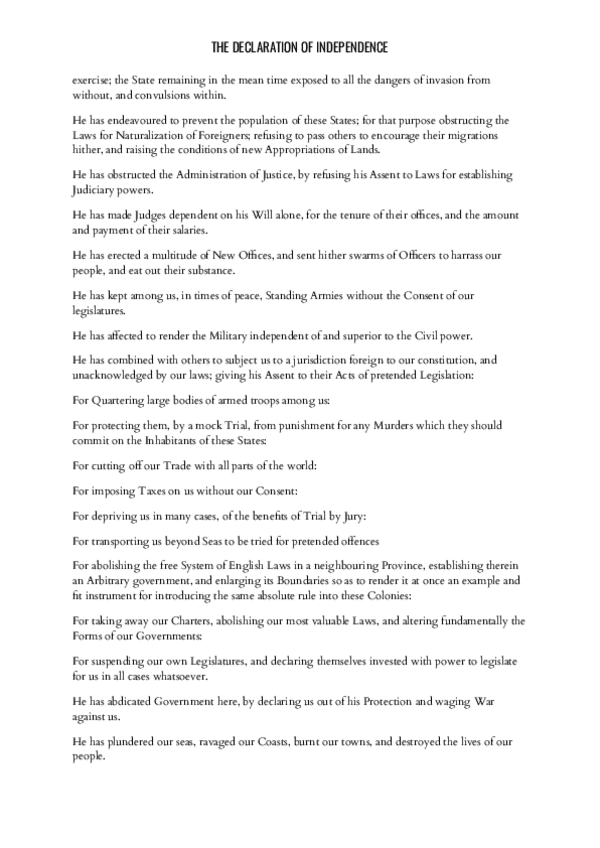 THE DECLARATION OF INDEPENDENCE

exercise; the State remaining in the mean time exposed to all the dangers of invasion from without, and convulsions within.

He has endeavoured to prevent the population of these States; for that purpose obstructing the Laws for Naturalization of Foreigners; refusing to pass others to encourage their migrations hither, and raising the conditions of new Appropriations of Lands.

He has obstructed the Administration of Justice, by refusing his Assent to Laws for establishing Judiciary powers.

He has made Judges dependent on his Will alone, for the tenure of their offices, and the amount and payment of their salaries.

He has erected a multitude of New Offices, and sent hither swarms of Officers to harrass our people, and eat out their substance.

He has kept among us, in times of peace, Standing Armies without the Consent of our legislatures.

He has affected to render the Military independent of and superior to the Civil power.

He has combined with others to subject us to a jurisdiction foreign to our constitution, and unacknowledged by our laws; giving his Assent to their Acts of pretended Legislation:

For Quartering large bodies of armed troops among us:

For protecting them, by a mock Trial, from punishment for any Murders which they should commit on the Inhabitants of these States:

For cutting off our Trade with all parts of the world:

For imposing Taxes on us without our Consent:

For depriving us in many cases, of the benefits of Trial by Jury:

For transporting us beyond Seas to be tried for pretended offences

For abolishing the free System of English Laws in a neighbouring Province, establishing therein an Arbitrary government, and enlarging its Boundaries so as to render it at once an example and fit instrument for introducing the same absolute rule into these Colonies:

For taking away our Charters, abolishing our most valuable Laws, and altering fundamentally the Forms of our Governments:

For suspending our own Legislatures, and declaring themselves invested with power to legislate for us in all cases whatsoever.

He has abdicated Government here, by declaring us out of his Protection and waging War against us.

He has plundered our seas, ravaged our Coasts, burnt our towns, and destroyed the lives of our people.